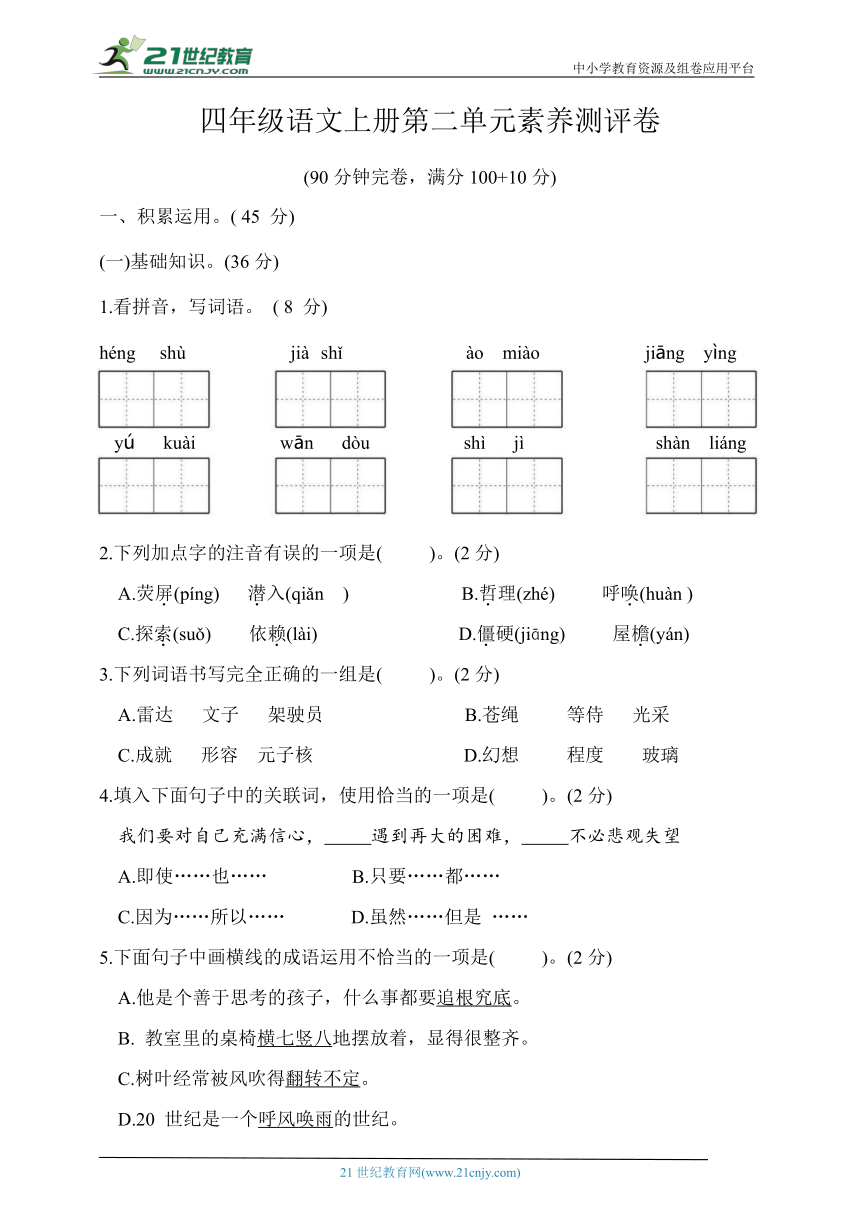 21世纪教育 www.21cnjy.com

中小学教育资源及组卷应用平台

四年级语文上册第二单元素养测评卷

(90 分钟完卷，满分 100+10 分)

一、积累运用。( 45 分)

(一)基础知识。(36 分)

1.看拼音，写词语。 ( 8 分)

héng shù　　jià shǐ　　ào miào　　jiāng yìng

yú kuài　　wān dòu　　shì jì　　shàn liáng

2.下列加点字的注音有误的一项是(　　)。(2 分)

A.荧屏(píng)　潜入(qiǎn　)　　B.哲理(zhé)　呼唤(huàn )

C.探索(suǒ)　依赖(lài)　　D.僵硬(jiāng)　屋檐(yán)

3.下列词语书写完全正确的一组是(　　)。(2 分)

A.雷达　文子　架驶员　　B.苍绳　等侍　光采

C.成就　形容　元子核　　D.幻想　程度　玻璃

4.填入下面句子中的关联词，使用恰当的一项是(　　)。(2 分)

我们要对自己充满信心，_____遇到再大的困难，_____不必悲观失望

A.即使……也……　　B.只要……都……

C.因为……所以……　　D.虽然……但是 ……

5.下面句子中画横线的成语运用不恰当的一项是(　　)。(2 分)

A.他是个善于思考的孩子，什么事都要追根究底。

B. 教室里的桌椅横七竖八地摆放着，显得很整齐。

C.树叶经常被风吹得翻转不定。

D.20 世纪是一个呼风唤雨的世纪。

21 世纪教育网(www.21cnjy.com)